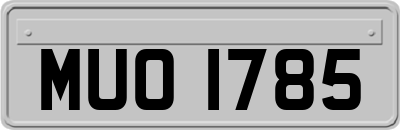 MUO 1785